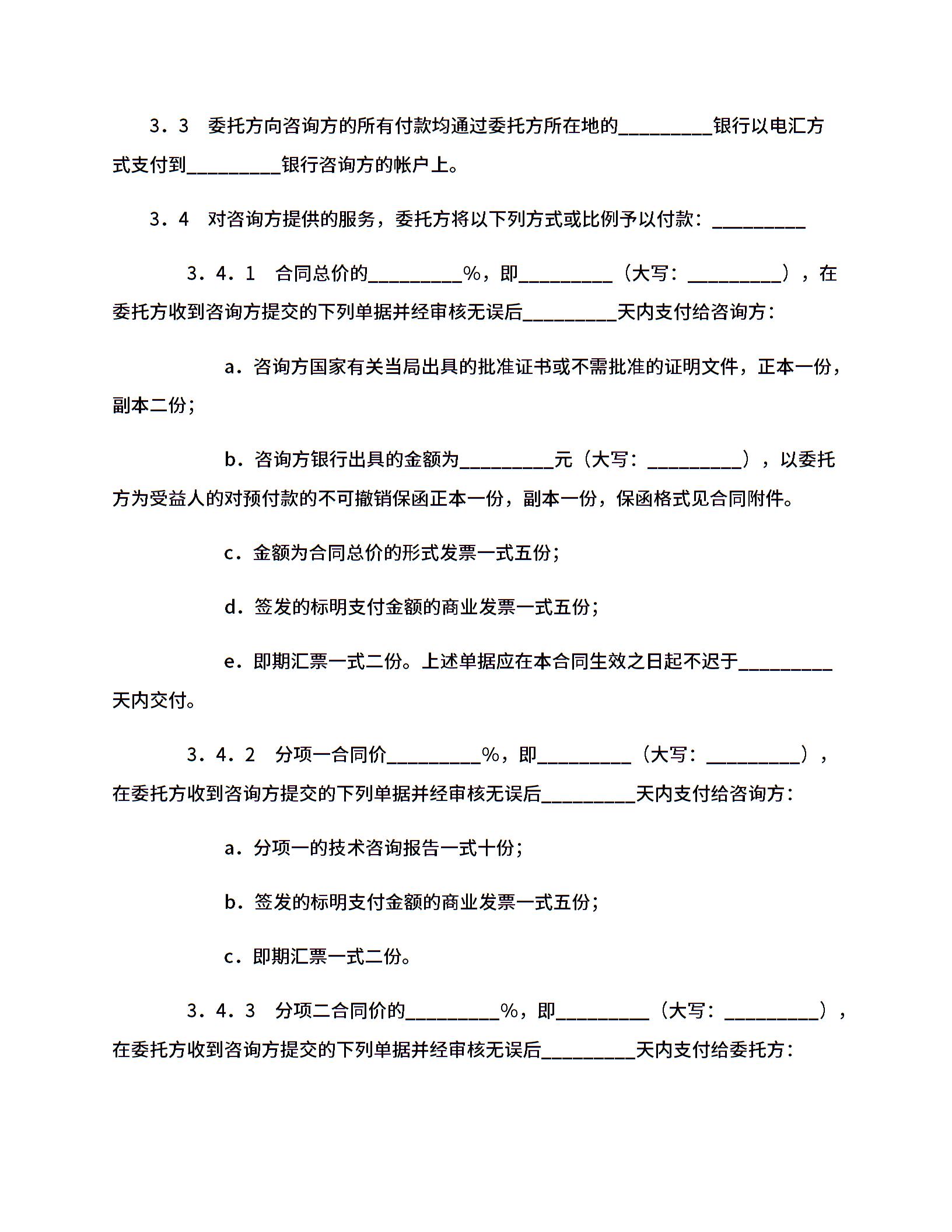 ３．３　委托方向咨询方的所有付款均通过委托方所在地的_________银行以电汇方式支付到_________银行咨询方的帐户上。

３．４　对咨询方提供的服务，委托方将以下列方式或比例予以付款：_________

３．４．１　合同总价的_________%，即_________（大写：_________），在委托方收到咨询方提交的下列单据并经审核无误后_________天内支付给咨询方：

ａ．咨询方国家有关当局出具的批准证书或不需批准的证明文件，正本一份，副本二份；

ｂ．咨询方银行出具的金额为_________元（大写：_________），以委托方为受益人的对预付款的不可撤销保函正本一份，副本一份，保函格式见合同附件。

ｃ．金额为合同总价的形式发票一式五份；

ｄ．签发的标明支付金额的商业发票一式五份；

ｅ．即期汇票一式二份。上述单据应在本合同生效之日起不迟于_________天内交付。

３．４．２　分项一合同价_________%，即_________（大写：_________），在委托方收到咨询方提交的下列单据并经审核无误后_________天内支付给咨询方：

ａ．分项一的技术咨询报告一式十份；

ｂ．签发的标明支付金额的商业发票一式五份；

ｃ．即期汇票一式二份。

３．４．３　分项二合同价的_________%，即_________（大写：_________），在委托方收到咨询方提交的下列单据并经审核无误后_________天内支付给委托方：